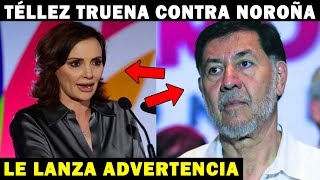 TÉLLEZ TRUENA CONTRA NOROÑA

LE LANZA ADVERTENCIA